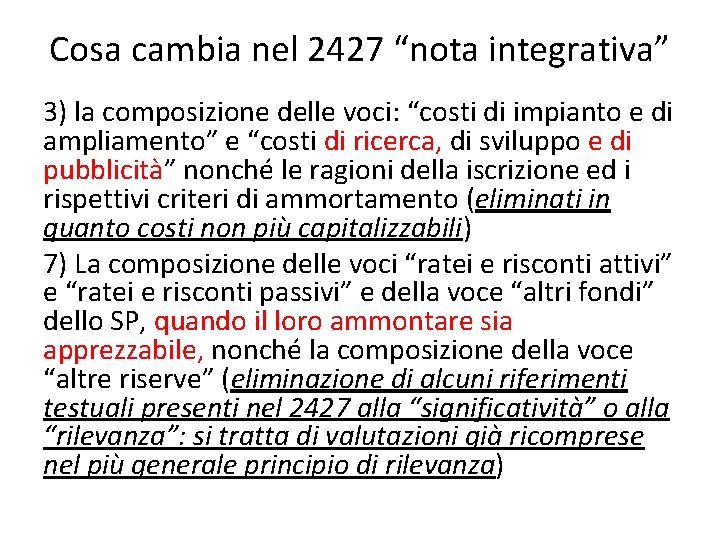 Cosa cambia nel 2427 “nota integrativa”

3) la composizione delle voci: “costi di impianto e di ampliamento” e “costi di ricerca, di sviluppo e di pubblicità” nonché le ragioni della iscrizione ed i rispettivi criteri di ammortamento (eliminati in quanto costi non più capitalizzabili)

7) La composizione delle voci “ratei e risconti attivi” e “ratei e risconti passivi” e della voce “altri fondi” dello SP, quando il loro ammontare sia apprezzabile, nonché la composizione della voce “altre riserve” (eliminazione di alcuni riferimenti testuali presenti nel 2427 alla “significatività” o alla “rilevanza”: si tratta di valutazioni già ricomprese nel più generale principio di rilevanza)